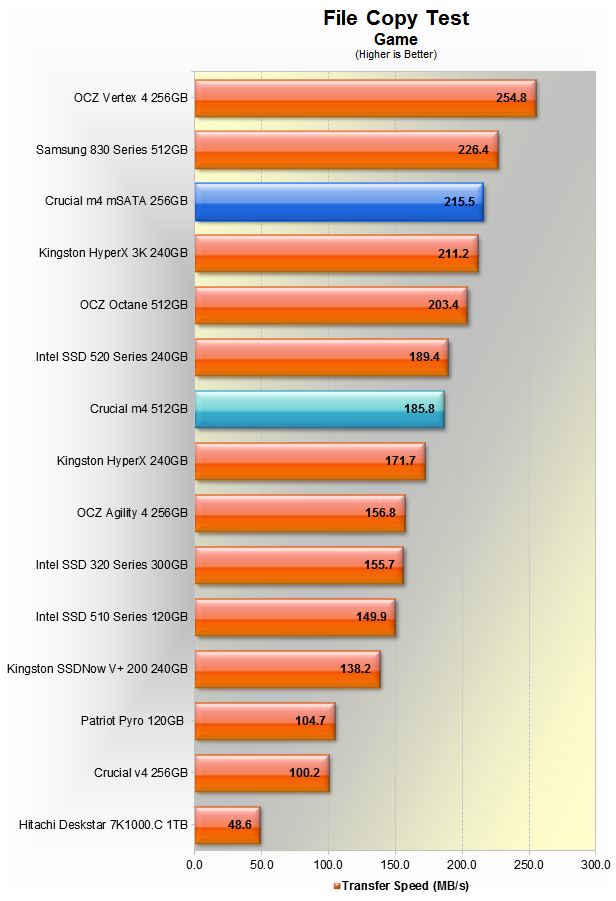 File Copy Test
Game
(Higher is Better)

OCZ Vertex 4 256GB 254.8
Samsung 830 Series 512GB 226.4
Crucial m4 mSATA 256GB 215.5
Kingston HyperX 3K 240GB 211.2
OCZ Octane 512GB 203.4
Intel SSD 520 Series 240GB 189.4
Crucial m4 512GB 185.8
Kingston HyperX 240GB 171.7
OCZ Agility 4 256GB 156.8
Intel SSD 320 Series 300GB 155.7
Intel SSD 510 Series 120GB 149.9
Kingston SSDNow V+ 200 240GB 138.2
Patriot Pyro 120GB 104.7
Crucial v4 256GB 100.2
Hitachi Deskstar 7K1000.C 1TB 48.6

0.0 50.0 100.0 150.0 200.0 250.0 300.0

Transfer Speed (MB/s)